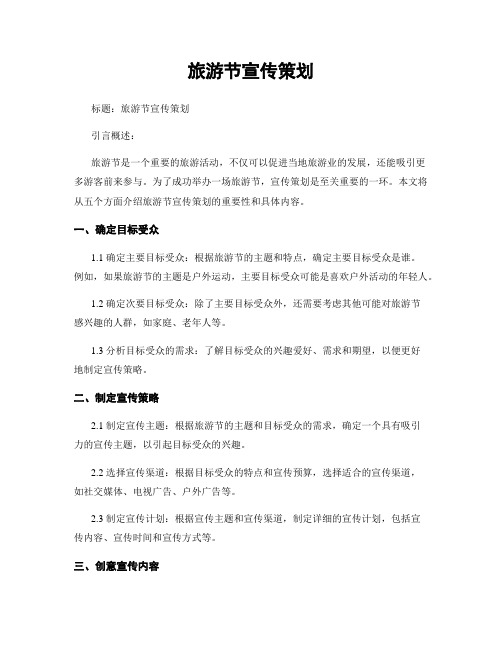 旅游节宣传策划

标题：旅游节宣传策划

引言概述：

旅游节是一个重要的旅游活动，不仅可以促进当地旅游业的发展，还能吸引更多游客前来参与。为了成功举办一场旅游节，宣传策划是至关重要的一环。本文将从五个方面介绍旅游节宣传策划的重要性和具体内容。

一、确定目标受众

1.1 确定主要目标受众：根据旅游节的主题和特点，确定主要目标受众是谁。例如，如果旅游节的主题是户外运动，主要目标受众可能是喜欢户外活动的年轻人。

1.2 确定次要目标受众：除了主要目标受众外，还需要考虑其他可能对旅游节感兴趣的人群，如家庭、老年人等。

1.3 分析目标受众的需求：了解目标受众的兴趣爱好、需求和期望，以便更好地制定宣传策略。

二、制定宣传策略

2.1 制定宣传主题：根据旅游节的主题和目标受众的需求，确定一个具有吸引力的宣传主题，以引起目标受众的兴趣。

2.2 选择宣传渠道：根据目标受众的特点和宣传预算，选择适合的宣传渠道，如社交媒体、电视广告、户外广告等。

2.3 制定宣传计划：根据宣传主题和宣传渠道，制定详细的宣传计划，包括宣传内容、宣传时间和宣传方式等。

三、创意宣传内容